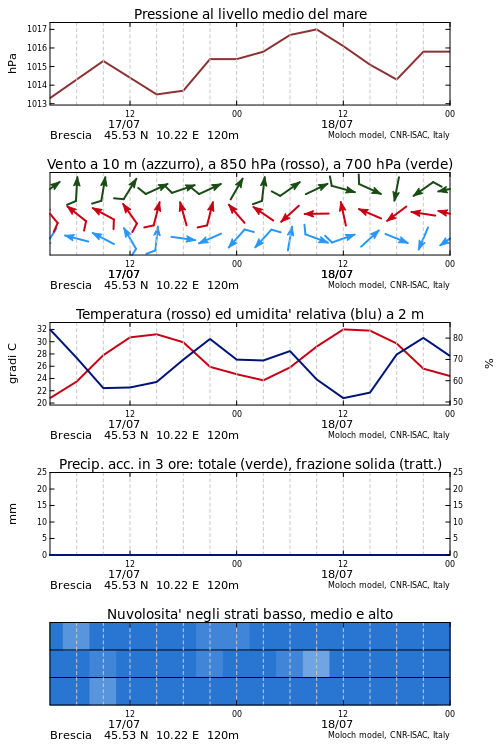 Pressione al livello medio del mare

hPa

1017
1016
1015
1014
1013

12
17/07
00
12
18/07
00

Brescia 45.53 N 10.22 E 120m
Moloch model, CNR-ISAC, Italy

Vento a 10 m (azzurro), a 850 hPa (rosso), a 700 hPa (verde)

12
17/07
00
12
18/07
00

Brescia 45.53 N 10.22 E 120m
Moloch model, CNR-ISAC, Italy

Temperatura (rosso) ed umidita' relativa (blu) a 2 m

gradi C

32
30
28
26
24
22
20

%

80
70
60
50

12
17/07
00
12
18/07
00

Brescia 45.53 N 10.22 E 120m
Moloch model, CNR-ISAC, Italy

Precip. acc. in 3 ore: totale (verde), frazione solida (tratt.)

mm

25
20
15
10
5
0

25
20
15
10
5
0

12
17/07
00
12
18/07
00

Brescia 45.53 N 10.22 E 120m
Moloch model, CNR-ISAC, Italy

Nuvolosita' negli strati basso, medio e alto

12
17/07
00
12
18/07
00

Brescia 45.53 N 10.22 E 120m
Moloch model, CNR-ISAC, Italy